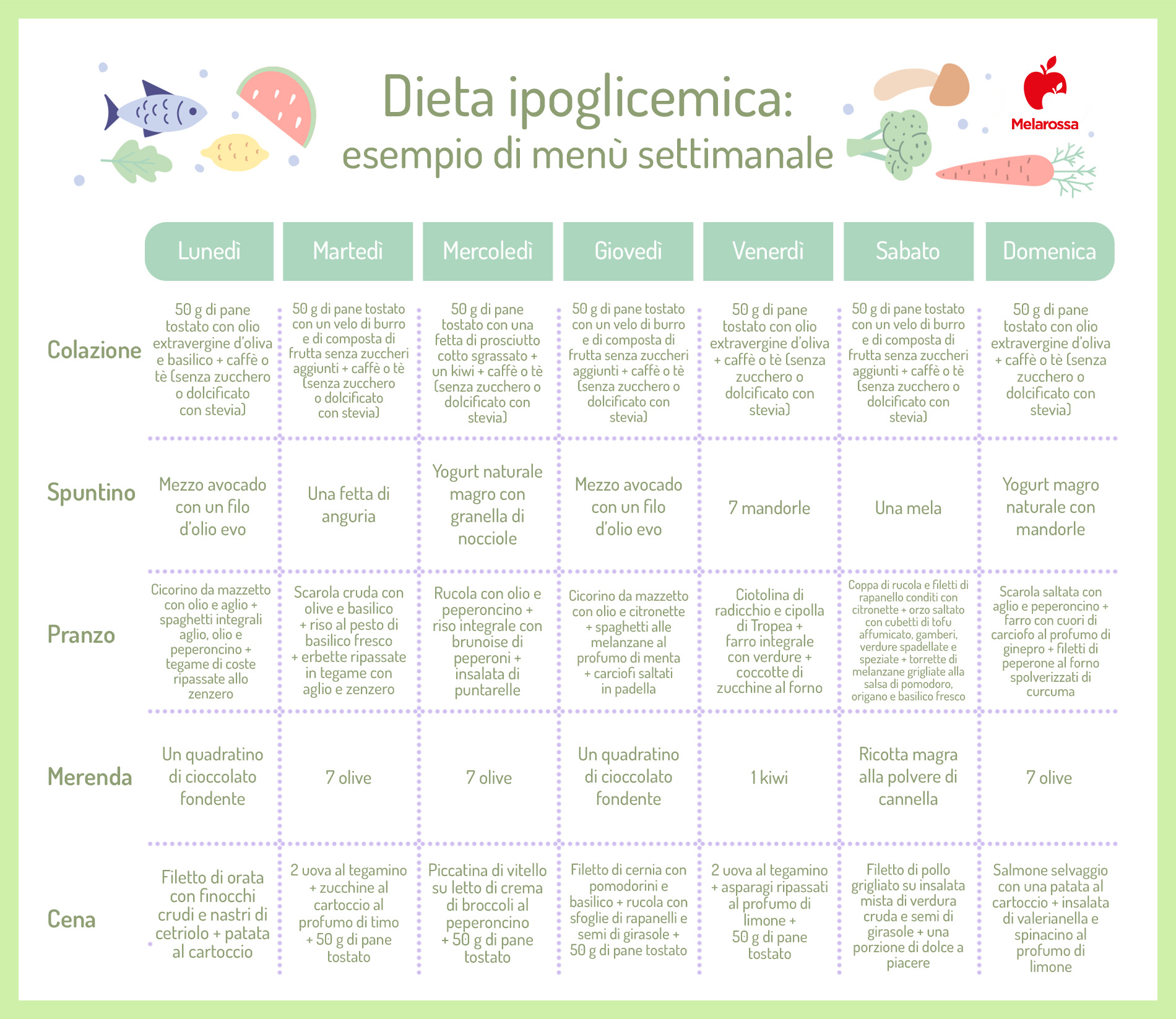 Dieta ipoglicemica:
esempio di menù settimanale

Melarossa

| | Lunedì | Martedì | Mercoledì | Giovedì | Venerdì | Sabato | Domenica |
|---|---|---|---|---|---|---|---|
| Colazione | 50 g di pane tostato con olio extravergine d'oliva e basilico + caffè o tè (senza zucchero o dolcificato con stevia) | 50 g di pane tostato con un velo di burro e di composta di frutta senza zuccheri aggiunti + caffè o tè (senza zucchero o dolcificato con stevia) | 50 g di pane tostato con una fetta di prosciutto cotto sgrassato + un kiwi + caffè o tè (senza zucchero o dolcificato con stevia) | 50 g di pane tostato con un velo di burro e di composta di frutta senza zuccheri aggiunti + caffè o tè (senza zucchero o dolcificato con stevia) | 50 g di pane tostato con olio extravergine d'oliva + caffè o tè (senza zucchero o dolcificato con stevia) | 50 g di pane tostato con un velo di burro e di composta di frutta senza zuccheri aggiunti + caffè o tè (senza zucchero o dolcificato con stevia) | 50 g di pane tostato con olio extravergine d'oliva + caffè o tè (senza zucchero o dolcificato con stevia) |
| Spuntino | Mezzo avocado con un filo d'olio evo | Una fetta di anguria | Yogurt naturale magro con granella di nocciole | Mezzo avocado con un filo d'olio evo | 7 mandorle | Una mela | Yogurt magro naturale con mandorle |
| Pranzo | Cicorino da mazzetto con olio e aglio + spaghetti integrali aglio, olio e peperoncino + tegame di coste ripassate allo zenzero | Scarola cruda con olive e basilico + riso al pesto di basilico fresco + erbette ripassate in tegame con aglio e zenzero | Rucola con olio e peperoncino + riso integrale con brunoise di peperoni + insalata di puntarelle | Cicorino da mazzetto con olio e citronette + spaghetti alle melanzane al profumo di menta + carciofi saltati in padella | Ciotolina di radicchio e cipolla di Tropea + farro integrale con verdure + coccotte di zucchine al forno | Coppa di rucola e filetti di rapanello conditi con citronette + orzo saltato con cubetti di tofu affumicato, gamberi, verdure spadellate e speziate + torrette di melanzane grigliate alla salsa di pomodoro, origano e basilico fresco | Scarola saltata con aglio e peperoncino + farro con cuori di carciofo al profumo di ginepro + filetti di peperone al forno spolverizzati di curcuma |
| Merenda | Un quadratino di cioccolato fondente | 7 olive | 7 olive | Un quadratino di cioccolato fondente | 1 kiwi | Ricotta magra alla polvere di cannella | 7 olive |
| Cena | Filetto di orata con finocchi crudi e nastri di cetriolo + patata al cartoccio | 2 uova al tegamino + zucchine al cartoccio al profumo di timo + 50 g di pane tostato | Piccatina di vitello su letto di crema di broccoli al peperoncino + 50 g di pane tostato | Filetto di cernia con pomodorini e basilico + rucola con sfoglie di rapanelli e semi di girasole + 50 g di pane tostato | 2 uova al tegamino + asparagi ripassati al profumo di limone + 50 g di pane tostato | Filetto di pollo grigliato su insalata mista di verdura cruda e semi di girasole + una porzione di dolce a piacere | Salmone selvaggio con una patata al cartoccio + insalata di valerianella e spinacino al profumo di limone |